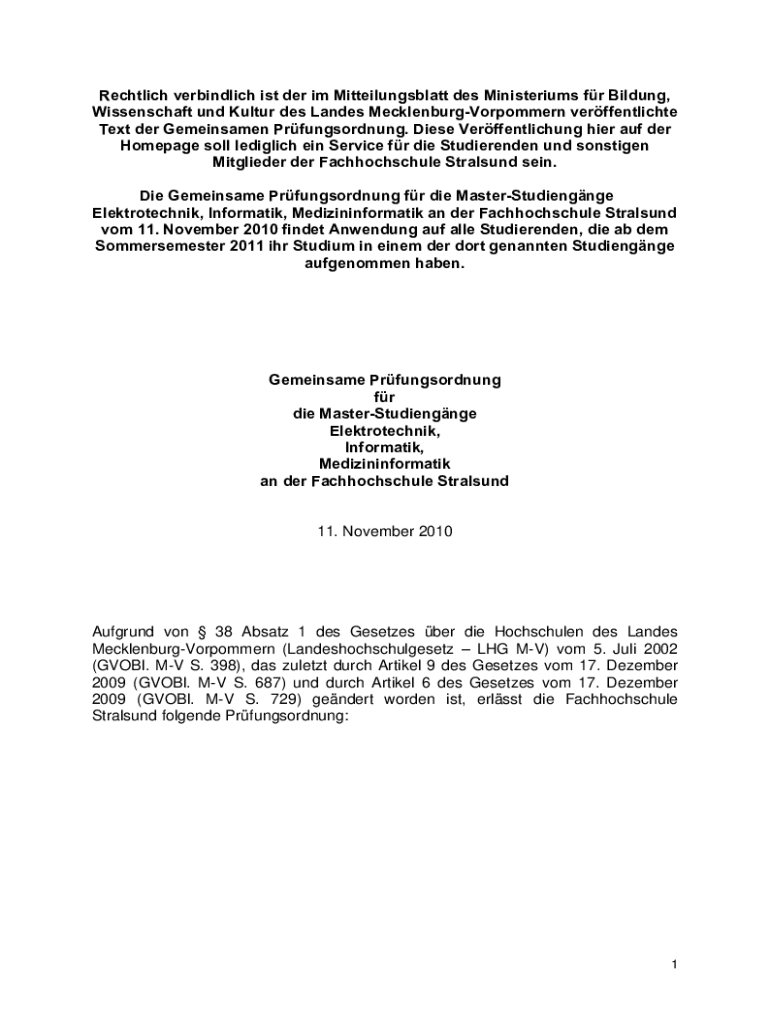 Rechtlich verbindlich ist der im Mitteilungsblatt des Ministeriums für Bildung, Wissenschaft und Kultur des Landes Mecklenburg-Vorpommern veröffentlichte Text der Gemeinsamen Prüfungsordnung. Diese Veröffentlichung hier auf der Homepage soll lediglich ein Service für die Studierenden und sonstigen Mitglieder der Fachhochschule Stralsund sein.

Die Gemeinsame Prüfungsordnung für die Master-Studiengänge Elektrotechnik, Informatik, Medizininformatik an der Fachhochschule Stralsund vom 11. November 2010 findet Anwendung auf alle Studierenden, die ab dem Sommersemester 2011 ihr Studium in einem der dort genannten Studiengänge aufgenommen haben.

Gemeinsame Prüfungsordnung
für
die Master-Studiengänge
Elektrotechnik,
Informatik,
Medizininformatik
an der Fachhochschule Stralsund

11. November 2010

Aufgrund von § 38 Absatz 1 des Gesetzes über die Hochschulen des Landes Mecklenburg-Vorpommern (Landeshochschulgesetz – LHG M-V) vom 5. Juli 2002 (GVOBl. M-V S. 398), das zuletzt durch Artikel 9 des Gesetzes vom 17. Dezember 2009 (GVOBl. M-V S. 687) und durch Artikel 6 des Gesetzes vom 17. Dezember 2009 (GVOBl. M-V S. 729) geändert worden ist, erlässt die Fachhochschule Stralsund folgende Prüfungsordnung:

1